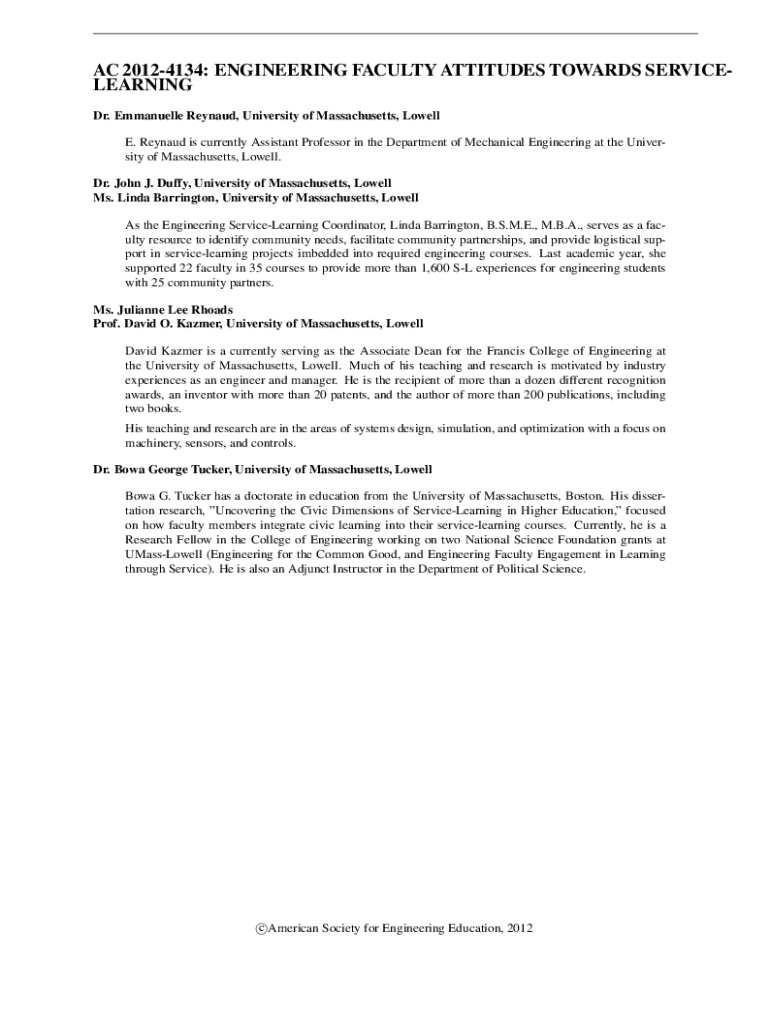 AC 2012-4134: ENGINEERING FACULTY ATTITUDES TOWARDS SERVICE-LEARNING

Dr. Emmanuelle Reynaud, University of Massachusetts, Lowell

E. Reynaud is currently Assistant Professor in the Department of Mechanical Engineering at the University of Massachusetts, Lowell.

Dr. John J. Duffy, University of Massachusetts, Lowell
Ms. Linda Barrington, University of Massachusetts, Lowell

As the Engineering Service-Learning Coordinator, Linda Barrington, B.S.M.E., M.B.A., serves as a faculty resource to identify community needs, facilitate community partnerships, and provide logistical support in service-learning projects imbedded into required engineering courses. Last academic year, she supported 22 faculty in 35 courses to provide more than 1,600 S-L experiences for engineering students with 25 community partners.

Ms. Julianne Lee Rhoads
Prof. David O. Kazmer, University of Massachusetts, Lowell

David Kazmer is a currently serving as the Associate Dean for the Francis College of Engineering at the University of Massachusetts, Lowell. Much of his teaching and research is motivated by industry experiences as an engineer and manager. He is the recipient of more than a dozen different recognition awards, an inventor with more than 20 patents, and the author of more than 200 publications, including two books.

His teaching and research are in the areas of systems design, simulation, and optimization with a focus on machinery, sensors, and controls.

Dr. Bowa George Tucker, University of Massachusetts, Lowell

Bowa G. Tucker has a doctorate in education from the University of Massachusetts, Boston. His dissertation research, "Uncovering the Civic Dimensions of Service-Learning in Higher Education," focused on how faculty members integrate civic learning into their service-learning courses. Currently, he is a Research Fellow in the College of Engineering working on two National Science Foundation grants at UMass-Lowell (Engineering for the Common Good, and Engineering Faculty Engagement in Learning through Service). He is also an Adjunct Instructor in the Department of Political Science.

©American Society for Engineering Education, 2012